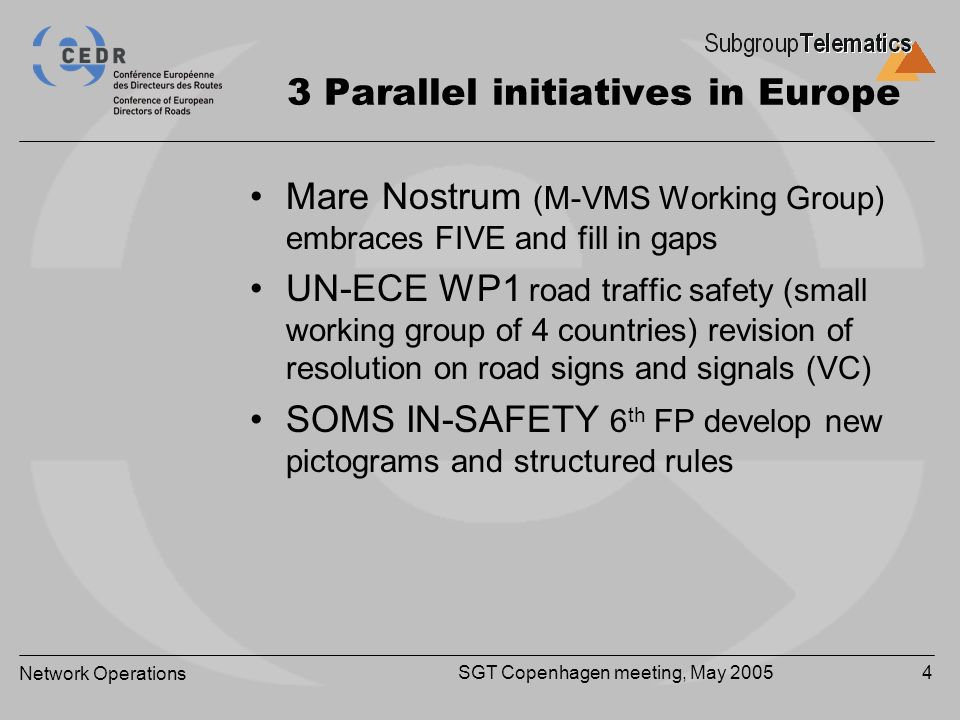 CEDR
Conférence Européenne des Directeurs des Routes
Conference of European Directors of Roads

SubgroupTelematics

3 Parallel initiatives in Europe

• Mare Nostrum (M-VMS Working Group) embraces FIVE and fill in gaps
• UN-ECE WP1 road traffic safety (small working group of 4 countries) revision of resolution on road signs and signals (VC)
• SOMS IN-SAFETY 6$^{th}$ FP develop new pictograms and structured rules

Network Operations
SGT Copenhagen meeting, May 2005
4